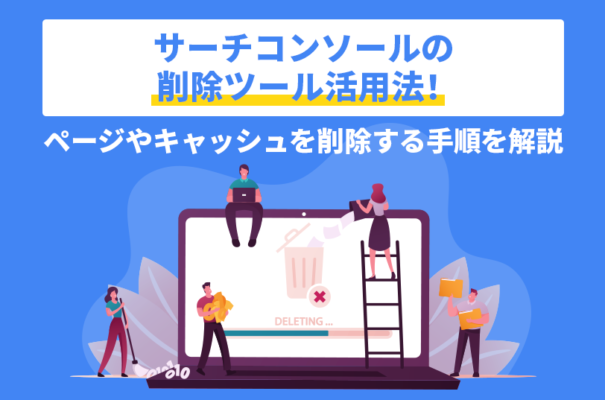 サーチコンソールの
削除ツール活用法!

ページやキャッシュを削除する手順を解説

DELETING ...

010